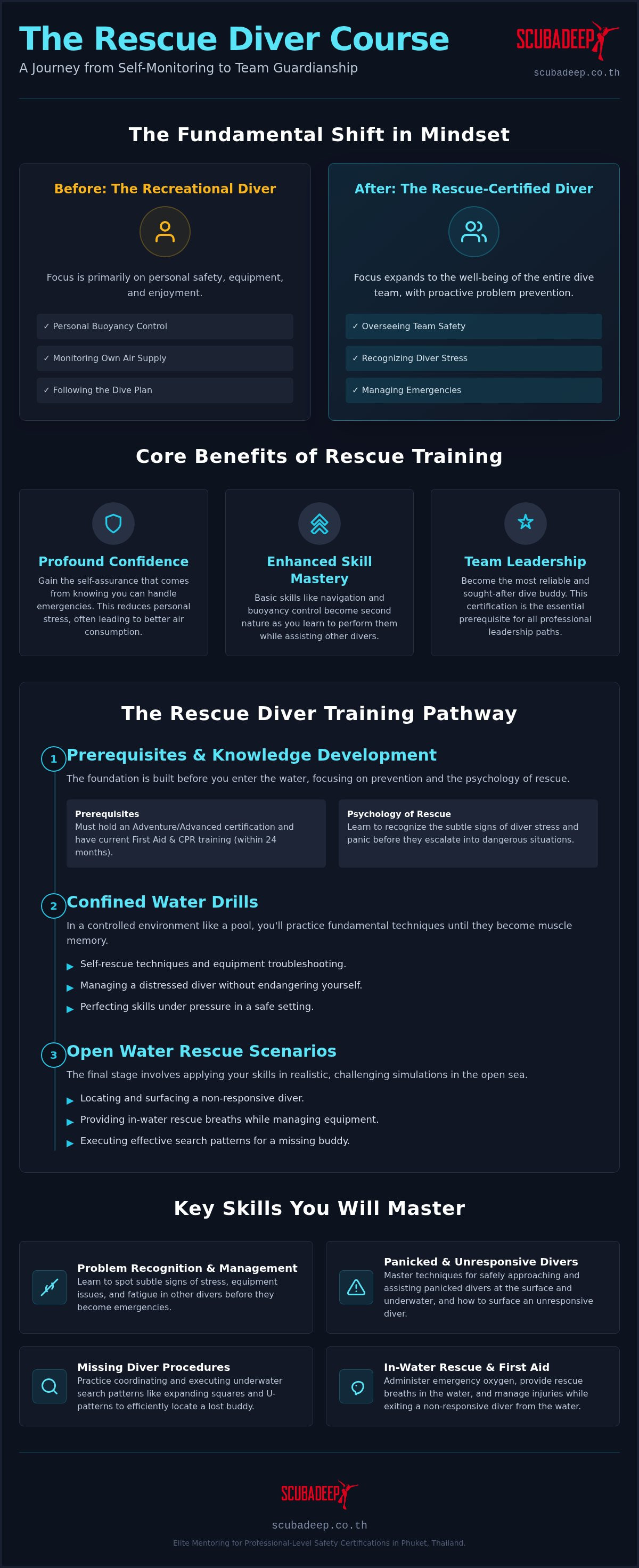 The Rescue Diver Course

A Journey from Self-Monitoring to Team Guardianship

SCUBADEEP

scubadeep.co.th

The Fundamental Shift in Mindset

Before: The Recreational Diver

Focus is primarily on personal safety, equipment, and enjoyment.

✓ Personal Buoyancy Control

✓ Monitoring Own Air Supply

✓ Following the Dive Plan

After: The Rescue-Certified Diver

Focus expands to the well-being of the entire dive team, with proactive problem prevention.

✓ Overseeing Team Safety

✓ Recognizing Diver Stress

✓ Managing Emergencies

Core Benefits of Rescue Training

Profound Confidence

Gain the self-assurance that comes from knowing you can handle emergencies. This reduces personal stress, often leading to better air consumption.

Enhanced Skill Mastery

Basic skills like navigation and buoyancy control become second nature as you learn to perform them while assisting other divers.

Team Leadership

Become the most reliable and sought-after dive buddy. This certification is the essential prerequisite for all professional leadership paths.

The Rescue Diver Training Pathway

1 Prerequisites & Knowledge Development

The foundation is built before you enter the water, focusing on prevention and the psychology of rescue.

Prerequisites
Must hold an Adventure/Advanced certification and have current First Aid & CPR training (within 24 months).

Psychology of Rescue
Learn to recognize the subtle signs of diver stress and panic before they escalate into dangerous situations.

2 Confined Water Drills

In a controlled environment like a pool, you'll practice fundamental techniques until they become muscle memory.

▶ Self-rescue techniques and equipment troubleshooting.

▶ Managing a distressed diver without endangering yourself.

▶ Perfecting skills under pressure in a safe setting.

3 Open Water Rescue Scenarios

The final stage involves applying your skills in realistic, challenging simulations in the open sea.

▶ Locating and surfacing a non-responsive diver.

▶ Providing in-water rescue breaths while managing equipment.

▶ Executing effective search patterns for a missing buddy.

Key Skills You Will Master

Problem Recognition & Management
Learn to spot subtle signs of stress, equipment issues, and fatigue in other divers before they become emergencies.

Panicked & Unresponsive Divers
Master techniques for safely approaching and assisting panicked divers at the surface and underwater, and how to surface an unresponsive diver.

Missing Diver Procedures
Practice coordinating and executing underwater search patterns like expanding squares and U-patterns to efficiently locate a lost buddy.

In-Water Rescue & First Aid
Administer emergency oxygen, provide rescue breaths in the water, and manage injuries while exiting a non-responsive diver from the water.

SCUBADEEP

scubadeep.co.th

Elite Mentoring for Professional-Level Safety Certifications in Phuket, Thailand.